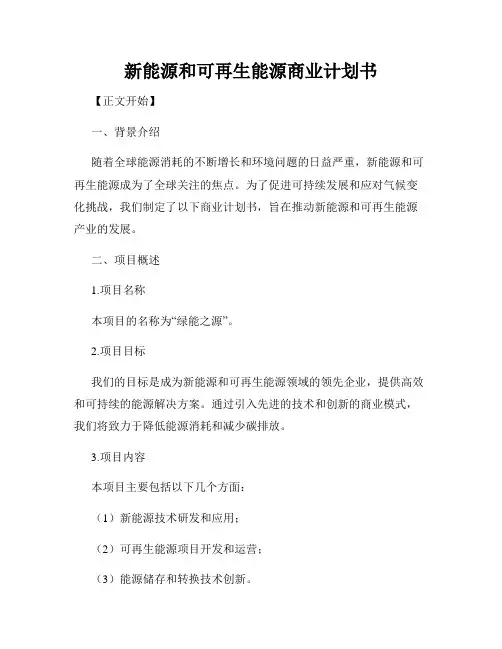 新能源和可再生能源商业计划书

【正文开始】

一、背景介绍

随着全球能源消耗的不断增长和环境问题的日益严重，新能源和可再生能源成为了全球关注的焦点。为了促进可持续发展和应对气候变化挑战，我们制定了以下商业计划书，旨在推动新能源和可再生能源产业的发展。

二、项目概述

1.项目名称

本项目的名称为“绿能之源”。

2.项目目标

我们的目标是成为新能源和可再生能源领域的领先企业，提供高效和可持续的能源解决方案。通过引入先进的技术和创新的商业模式，我们将致力于降低能源消耗和减少碳排放。

3.项目内容

本项目主要包括以下几个方面：

（1）新能源技术研发和应用；

（2）可再生能源项目开发和运营；

（3）能源储存和转换技术创新。